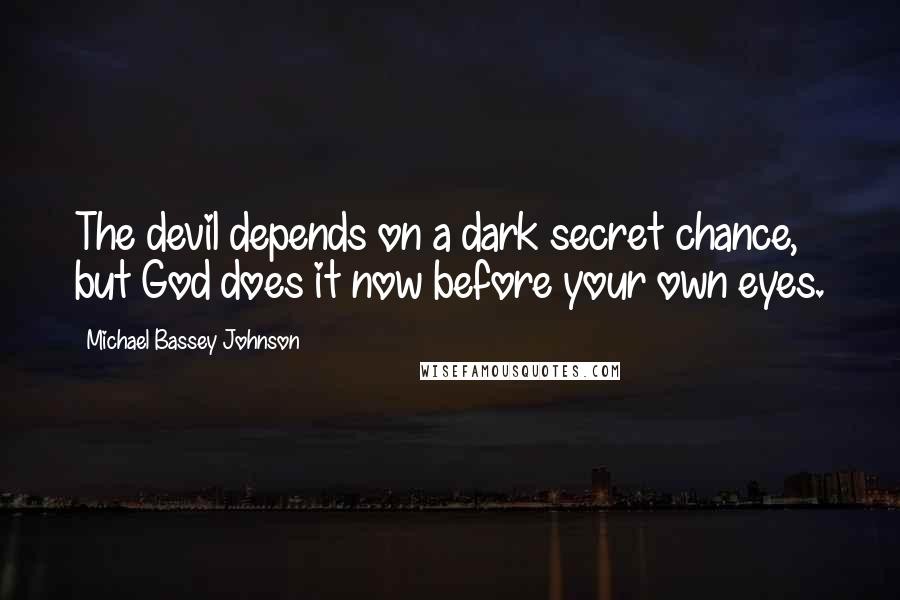 The devil depends on a dark secret chance, but God does it now before your own eyes.

Michael Bassey Johnson

WISEFAMOUSQUOTES.COM